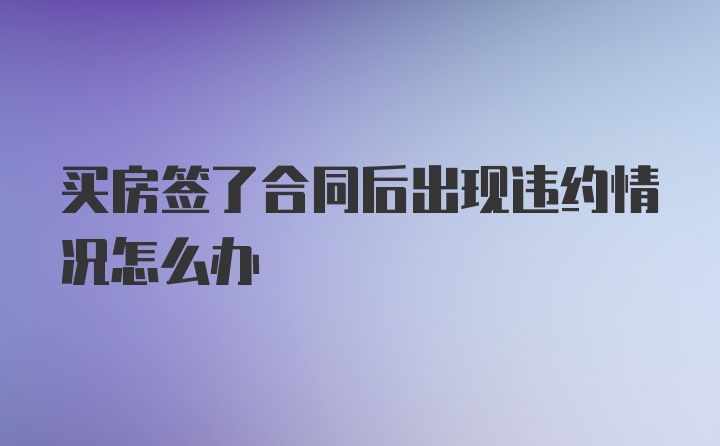 买房签了合同后出现违约情况怎么办